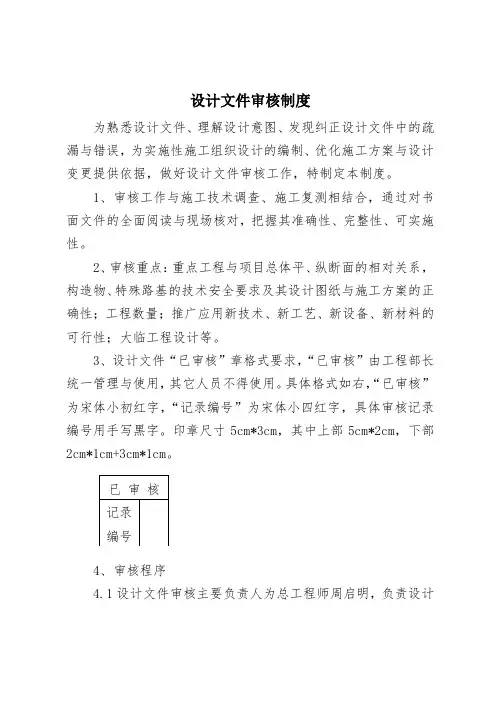 设计文件审核制度

为熟悉设计文件、理解设计意图、发现纠正设计文件中的疏漏与错误，为实施性施工组织设计的编制、优化施工方案与设计变更提供依据，做好设计文件审核工作，特制定本制度。

1、审核工作与施工技术调查、施工复测相结合，通过对书面文件的全面阅读与现场核对，把握其准确性、完整性、可实施性。

2、审核重点：重点工程与项目总体平、纵断面的相对关系，构造物、特殊路基的技术安全要求及其设计图纸与施工方案的正确性；工程数量；推广应用新技术、新工艺、新设备、新材料的可行性；大临工程设计等。

3、设计文件“已审核”章格式要求，“已审核”由工程部长统一管理与使用，其它人员不得使用。具体格式如右，“已审核”为宋体小初红字，“记录编号”为宋体小四红字，具体审核记录编号用手写黑字。印章尺寸 5cm*3cm，其中上部 5cm*2cm，下部 2cm*1cm+3cm*1cm。

| 已 审 核 | |
|---|---|
| 记录编号 | |

4、审核程序

4.1 设计文件审核主要负责人为总工程师周启明，负责设计